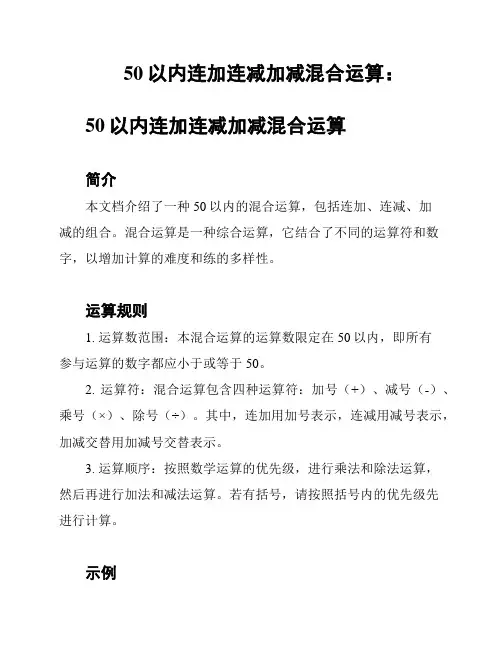 50 以内连加连减加减混合运算：

50 以内连加连减加减混合运算

简介

本文档介绍了一种 50 以内的混合运算，包括连加、连减、加减的组合。混合运算是一种综合运算，它结合了不同的运算符和数字，以增加计算的难度和练的多样性。

运算规则

1. 运算数范围：本混合运算的运算数限定在 50 以内，即所有参与运算的数字都应小于或等于 50。

2. 运算符：混合运算包含四种运算符：加号（+）、减号（-）、乘号（×）、除号（÷）。其中，连加用加号表示，连减用减号表示，加减交替用加减号交替表示。

3. 运算顺序：按照数学运算的优先级，进行乘法和除法运算，然后再进行加法和减法运算。若有括号，请按照括号内的优先级先进行计算。

示例